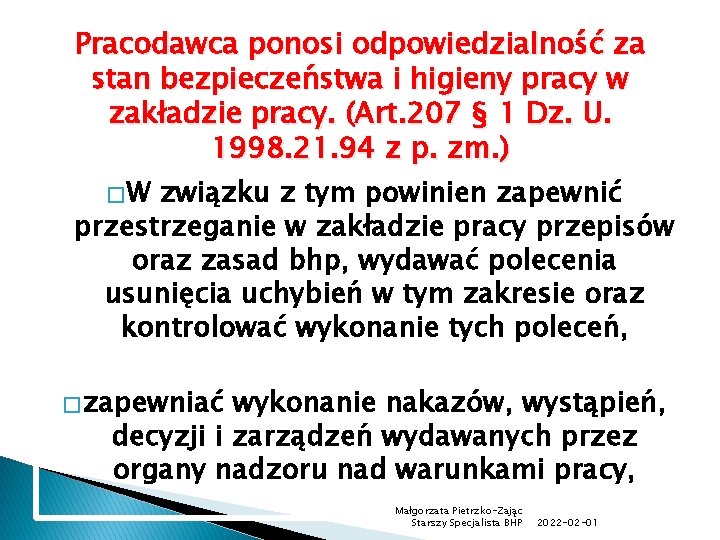 Pracodawca ponosi odpowiedzialność za stan bezpieczeństwa i higieny pracy w zakładzie pracy. (Art.207 § 1 Dz. U. 1998.21.94 z p. zm.)

□W związku z tym powinien zapewnić przestrzeganie w zakładzie pracy przepisów oraz zasad bhp, wydawać polecenia usunięcia uchybień w tym zakresie oraz kontrolować wykonanie tych poleceń,

□zapewniać wykonanie nakazów, wystąpień, decyzji i zarządzeń wydawanych przez organy nadzoru nad warunkami pracy,

Małgorzata Pietrzko-Zając
Starszy Specjalista BHP 2022-02-01